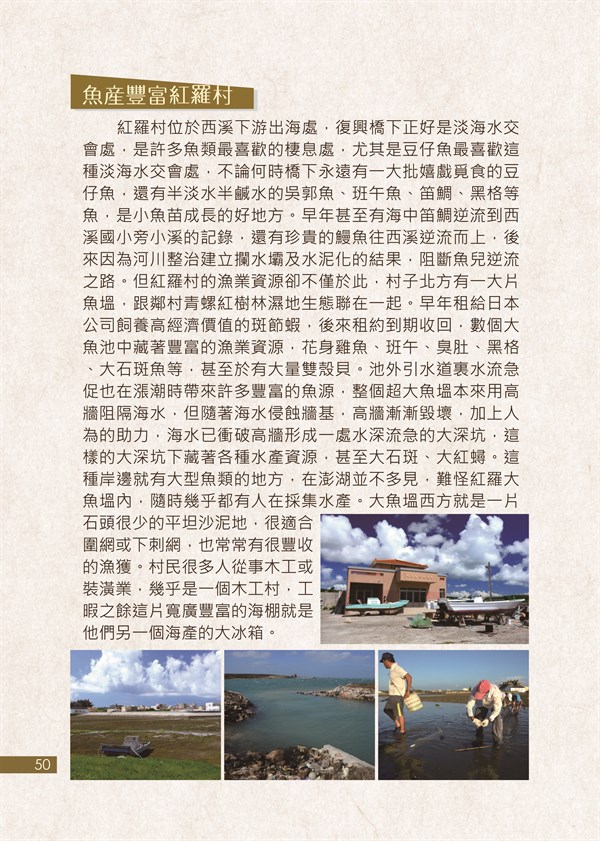 魚產豐富紅羅村

紅羅村位於西溪下游出海處，復興橋下正好是淡海水交會處，是許多魚類最喜歡的棲息處，尤其是豆仔魚最喜歡這種淡海水交會處，不論何時橋下永遠有一大批嬉戲覓食的豆仔魚，還有半淡水半鹹水的吳郭魚、班午魚、笛鯛、黑格等魚，是小魚苗成長的好地方。早年甚至有海中笛鯛逆流到西溪國小旁小溪的記錄，還有珍貴的鰻魚往西溪逆流而上，後來因為河川整治建立攔水壩及水泥化的結果，阻斷魚兒逆流之路。但紅羅村的漁業資源卻不僅於此，村子北方有一大片魚塭，跟鄰村青螺紅樹林濕地生態聯在一起。早年租給日本公司飼養高經濟價值的斑節蝦，後來租約到期收回，數個大魚池中藏著豐富的漁業資源，花身雞魚、班午、臭肚、黑格、大石斑魚等，甚至於有大量雙殼貝。池外引水道裏水流急促也在漲潮時帶來許多豐富的魚源，整個超大魚塭本來用高牆阻隔海水，但隨著海水侵蝕牆基，高牆漸漸毀壞，加上人為的助力，海水已衝破高牆形成一處水深流急的大深坑，這樣的大深坑下藏著各種水產資源，甚至大石斑、大紅蟳。這種岸邊就有大型魚類的地方，在澎湖並不多見，難怪紅羅大魚塭內，隨時幾乎都有人在採集水產。大魚塭西方就是一片石頭很少的平坦沙泥地，很適合圍網或下刺網，也常常有很豐收的漁獲。村民很多人從事木工或裝潢業，幾乎是一個木工村，工暇之餘這片寬廣豐富的海棚就是他們另一個海產的大冰箱。

50